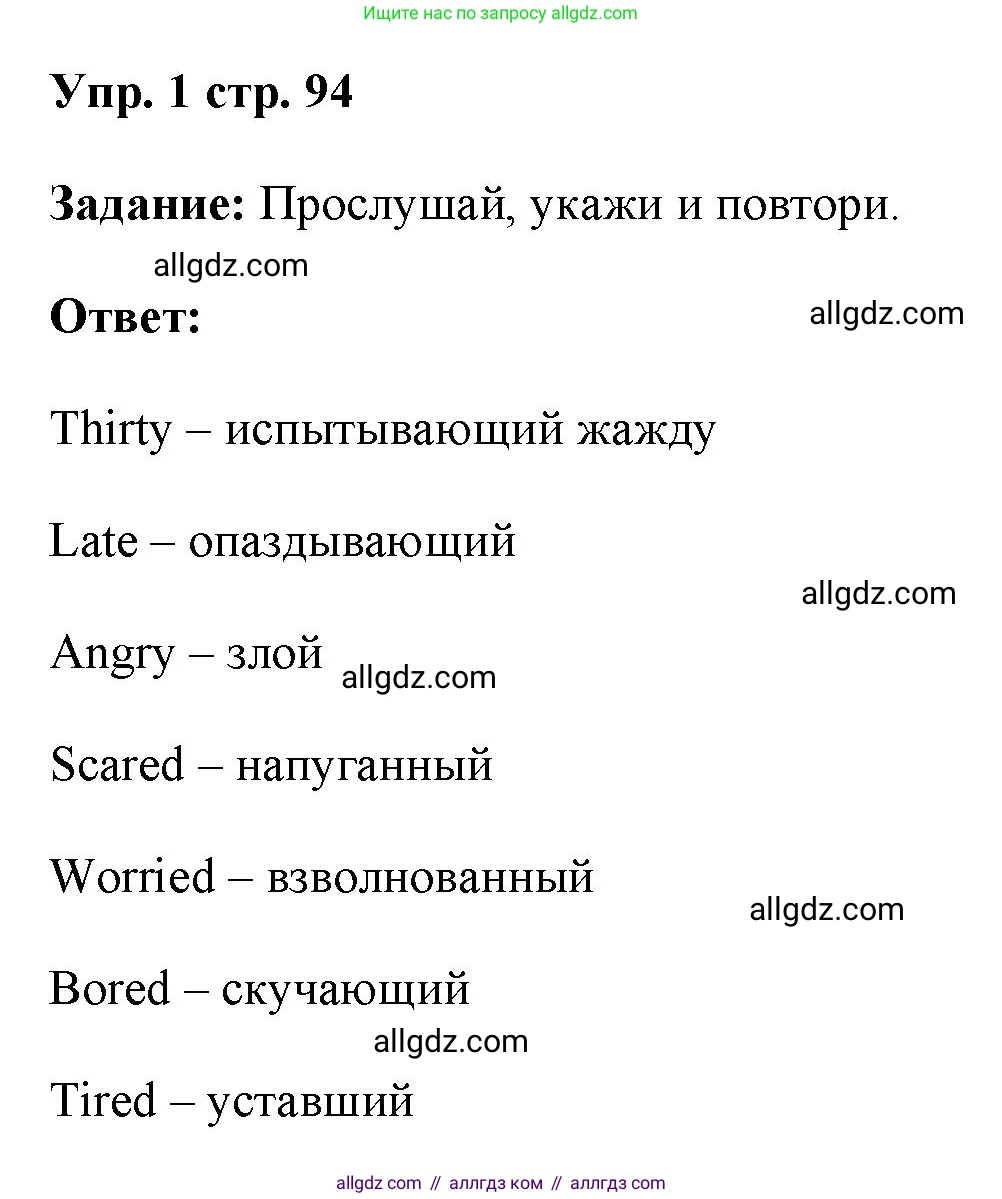 Ищите нас по запросу allgdz.com

Упр. 1 стр. 94

Задание: Прослушай, укажи и повтори.

allgdz.com

Ответ:

allgdz.com

Thirty – испытывающий жажду

Late – опаздывающий

allgdz.com

Angry – злой allgdz.com

Scared – напуганный

Worried – взволнованный

allgdz.com

Bored – скучающий

allgdz.com

Tired – уставший

allgdz com // аллгдз ком // аллгдз com